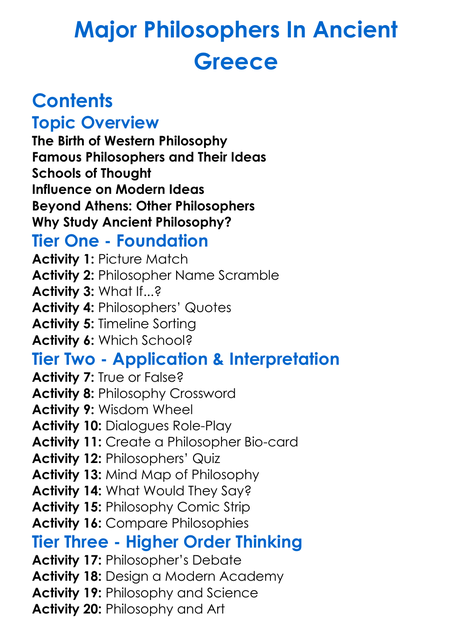 Major Philosophers In Ancient Greece

Contents

Topic Overview

The Birth of Western Philosophy
Famous Philosophers and Their Ideas
Schools of Thought
Influence on Modern Ideas
Beyond Athens: Other Philosophers
Why Study Ancient Philosophy?

Tier One - Foundation

Activity 1: Picture Match
Activity 2: Philosopher Name Scramble
Activity 3: What If...?
Activity 4: Philosophers' Quotes
Activity 5: Timeline Sorting
Activity 6: Which School?

Tier Two - Application & Interpretation

Activity 7: True or False?
Activity 8: Philosophy Crossword
Activity 9: Wisdom Wheel
Activity 10: Dialogues Role-Play
Activity 11: Create a Philosopher Bio-card
Activity 12: Philosophers' Quiz
Activity 13: Mind Map of Philosophy
Activity 14: What Would They Say?
Activity 15: Philosophy Comic Strip
Activity 16: Compare Philosophies

Tier Three - Higher Order Thinking

Activity 17: Philosopher's Debate
Activity 18: Design a Modern Academy
Activity 19: Philosophy and Science
Activity 20: Philosophy and Art